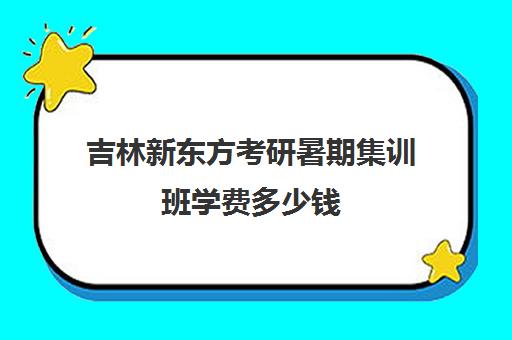 吉林新东方考研暑期集训班学费多少钱